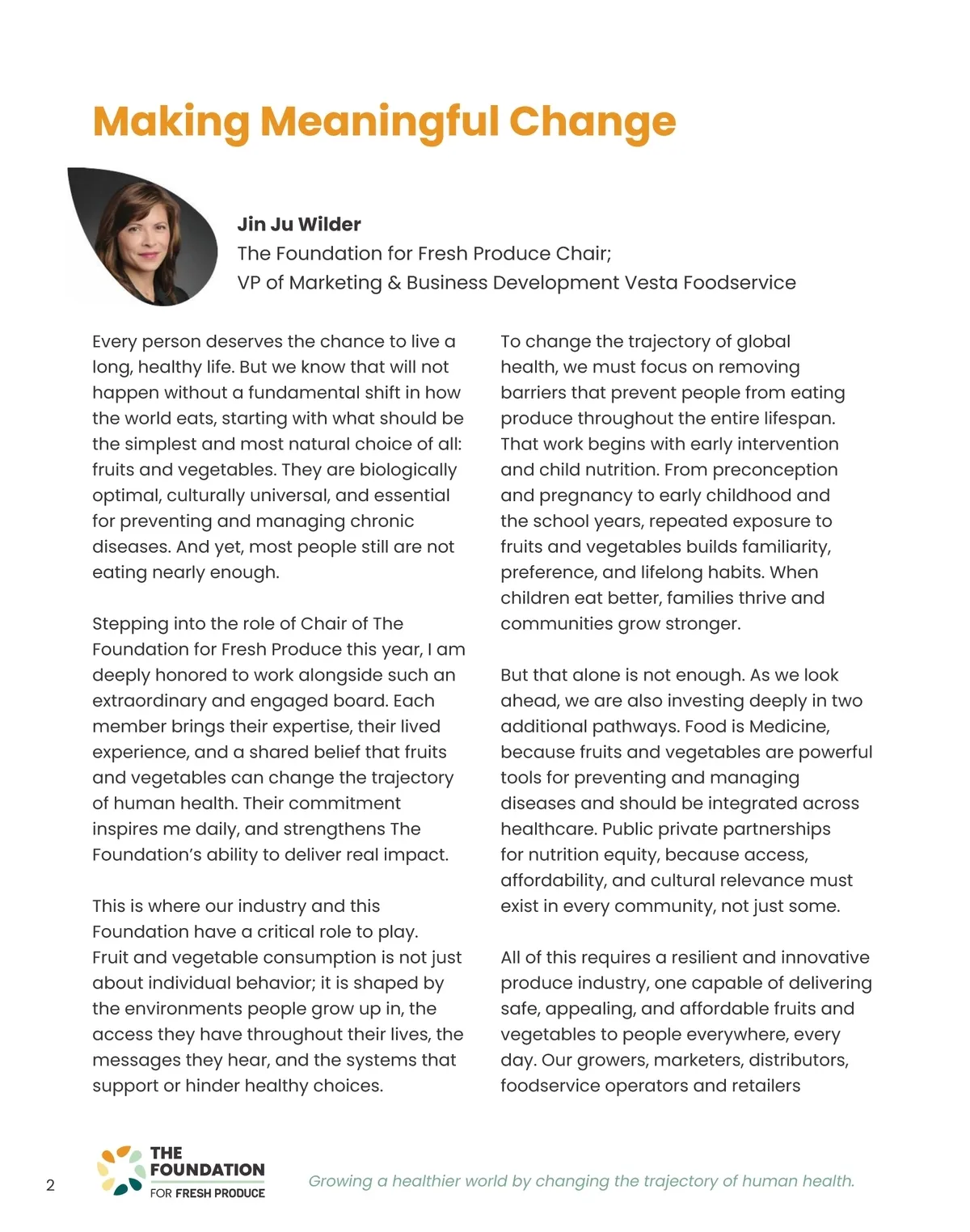 Making Meaningful Change

Jin Ju Wilder
The Foundation for Fresh Produce Chair;
VP of Marketing & Business Development Vesta Foodservice

Every person deserves the chance to live a long, healthy life. But we know that will not happen without a fundamental shift in how the world eats, starting with what should be the simplest and most natural choice of all: fruits and vegetables. They are biologically optimal, culturally universal, and essential for preventing and managing chronic diseases. And yet, most people still are not eating nearly enough.

Stepping into the role of Chair of The Foundation for Fresh Produce this year, I am deeply honored to work alongside such an extraordinary and engaged board. Each member brings their expertise, their lived experience, and a shared belief that fruits and vegetables can change the trajectory of human health. Their commitment inspires me daily, and strengthens The Foundation's ability to deliver real impact.

This is where our industry and this Foundation have a critical role to play. Fruit and vegetable consumption is not just about individual behavior; it is shaped by the environments people grow up in, the access they have throughout their lives, the messages they hear, and the systems that support or hinder healthy choices.

To change the trajectory of global health, we must focus on removing barriers that prevent people from eating produce throughout the entire lifespan. That work begins with early intervention and child nutrition. From preconception and pregnancy to early childhood and the school years, repeated exposure to fruits and vegetables builds familiarity, preference, and lifelong habits. When children eat better, families thrive and communities grow stronger.

But that alone is not enough. As we look ahead, we are also investing deeply in two additional pathways. Food is Medicine, because fruits and vegetables are powerful tools for preventing and managing diseases and should be integrated across healthcare. Public private partnerships for nutrition equity, because access, affordability, and cultural relevance must exist in every community, not just some.

All of this requires a resilient and innovative produce industry, one capable of delivering safe, appealing, and affordable fruits and vegetables to people everywhere, every day. Our growers, marketers, distributors, foodservice operators and retailers

2

THE FOUNDATION FOR FRESH PRODUCE

Growing a healthier world by changing the trajectory of human health.